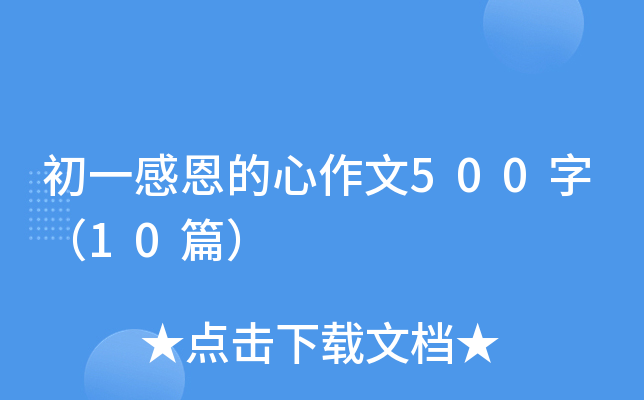 初一感恩的心作文5００字（1０篇）

★点击下载文档★